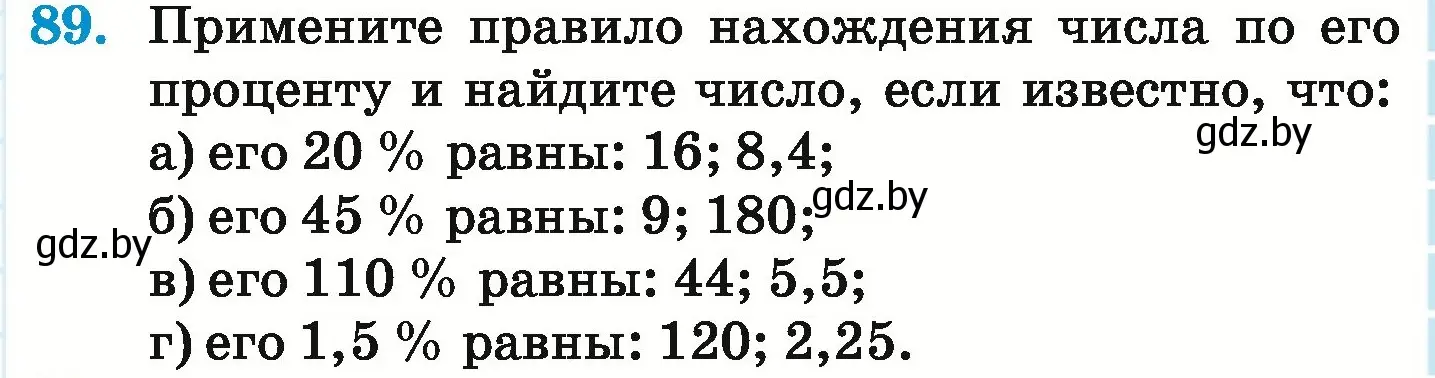 89. Примените правило нахождения числа по его проценту и найдите число, если известно, что:

gdz.by

а) его 20 % равны: 16; 8,4;

б) его 45 % равны: 9; 180;

gdz.by

gdz.by

в) его 110 % равны: 44; 5,5;

г) его 1,5 % равны: 120; 2,25.